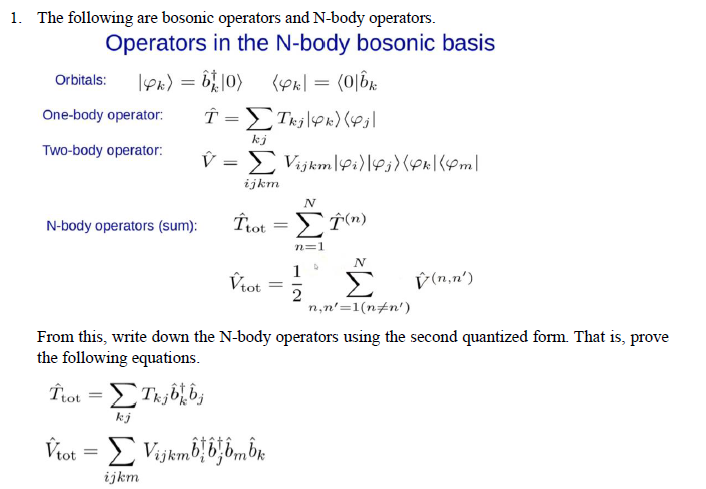 1. The following are bosonic operators and N-body operators.

Operators in the N-body bosonic basis

Orbitals: $|\varphi_k\rangle = \hat{b}_k^\dagger|0\rangle \quad \langle\varphi_k| = \langle 0|\hat{b}_k$

One-body operator: $\hat{T} = \sum_{kj} T_{kj}|\varphi_k\rangle\langle\varphi_j|$

Two-body operator: $\hat{V} = \sum_{ijkm} V_{ijkm}|\varphi_i\rangle|\varphi_j\rangle\langle\varphi_k|\langle\varphi_m|$

N-body operators (sum): $\hat{T}_{\text{tot}} = \sum_{n=1}^{N} \hat{T}^{(n)}$

$\hat{V}_{\text{tot}} = \frac{1}{2} \sum_{n,n'=1(n\neq n')}^{N} \hat{V}^{(n,n')}$

From this, write down the N-body operators using the second quantized form. That is, prove the following equations.

$\hat{T}_{\text{tot}} = \sum_{kj} T_{kj}\hat{b}_k^\dagger\hat{b}_j$

$\hat{V}_{\text{tot}} = \sum_{ijkm} V_{ijkm}\hat{b}_i^\dagger\hat{b}_j^\dagger\hat{b}_m\hat{b}_k$